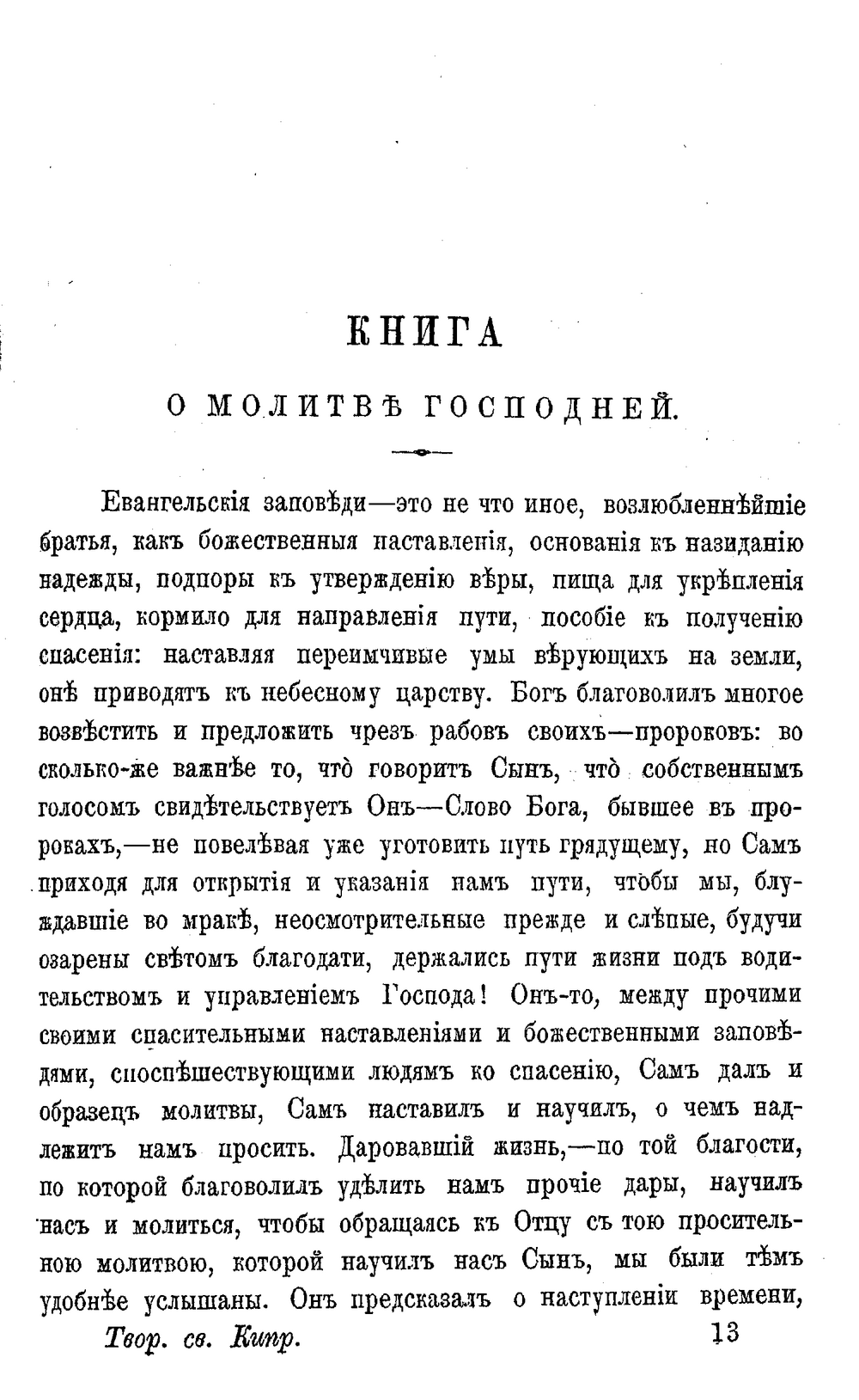 КНИГА

О МОЛИТВѢ ГОСПОДНЕЙ.

Евангельскія заповѣди—это не что иное, возлюбленнѣйшіе братья, какъ божественныя наставленія, основанія къ назиданію надежды, подпоры къ утвержденію вѣры, пища для укрѣпленія сердца, кормило для направленія пути, пособіе къ полученію спасенія: наставляя переимчивые умы вѣрующихъ на земли, онѣ приводятъ къ небесному царству. Богъ благоволилъ многое возвѣстить и предложить чрезъ рабовъ своихъ—пророковъ: во сколько-же важнѣе то, что̀ говоритъ Сынъ, что̀ собственнымъ голосомъ свидѣтельствуетъ Онъ—Слово Бога, бывшее въ пророкахъ,—не повелѣвая уже уготовить путь грядущему, но Самъ приходя для открытія и указанія намъ пути, чтобы мы, блуждавшіе во мракѣ, неосмотрительные прежде и слѣпые, будучи озарены свѣтомъ благодати, держались пути жизни подъ водительствомъ и управленіемъ Господа! Онъ-то, между прочими своими спасительными наставленіями и божественными заповѣдями, споспѣшествующими людямъ ко спасенію, Самъ далъ и образецъ молитвы, Самъ наставилъ и научилъ, о чемъ надлежитъ намъ просить. Даровавшій жизнь,—по той благости, по которой благоволилъ удѣлить намъ прочіе дары, научилъ насъ и молиться, чтобы обращаясь къ Отцу съ тою просительною молитвою, которой научилъ насъ Сынъ, мы были тѣмъ удобнѣе услышаны. Онъ предсказалъ о наступленіи времени,

Твор. св. Кипр. 13